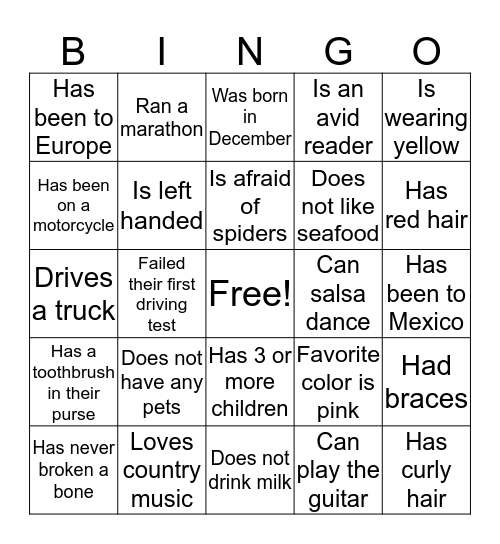 | B | I | N | G | O |
|---|---|---|---|---|
| Has been to Europe | Ran a marathon | Was born in December | Is an avid reader | Is wearing yellow |
| Has been on a motorcycle | Is left handed | Is afraid of spiders | Does not like seafood | Has red hair |
| Drives a truck | Failed their first driving test | Free! | Can salsa dance | Has been to Mexico |
| Has a toothbrush in their purse | Does not have any pets | Has 3 or more children | Favorite color is pink | Had braces |
| Has never broken a bone | Loves country music | Does not drink milk | Can play the guitar | Has curly hair |